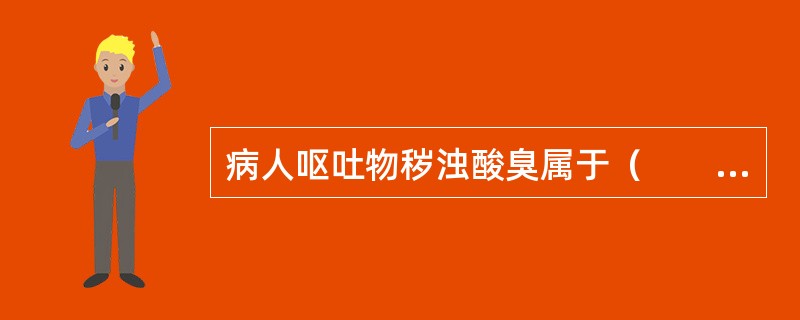 病人呕吐物秽浊酸臭属于（　　…